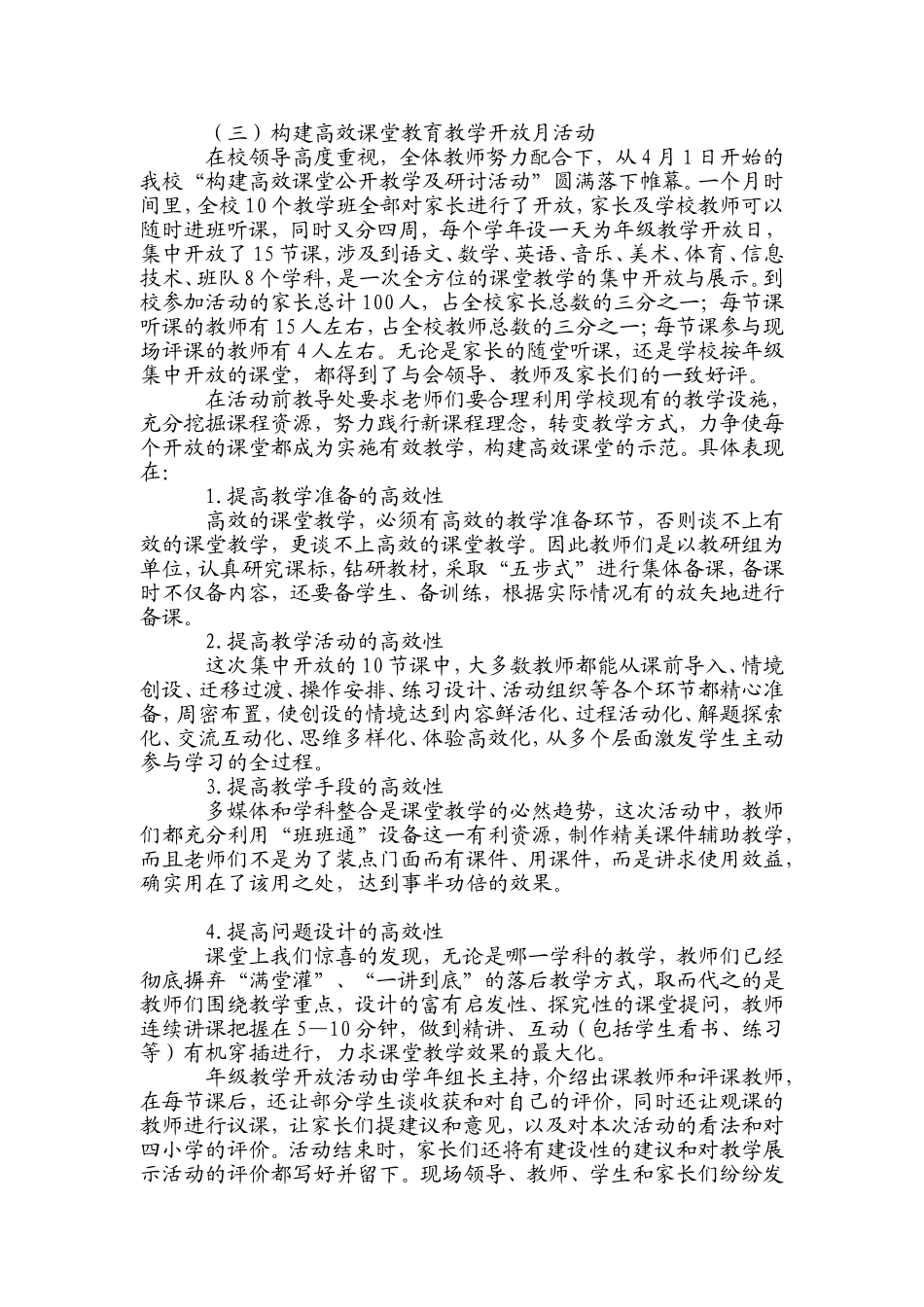 （三）构建高效课堂教育教学开放月活动

在校领导高度重视，全体教师努力配合下，从4月1日开始的我校“构建高效课堂公开教学及研讨活动”圆满落下帷幕。一个月时间里，全校10个教学班全部对家长进行了开放，家长及学校教师可以随时进班听课，同时又分四周，每个学年设一天为年级教学开放日，集中开放了15节课，涉及到语文、数学、英语、音乐、美术、体育、信息技术、班队8个学科，是一次全方位的课堂教学的集中开放与展示。到校参加活动的家长总计100人，占全校家长总数的三分之一；每节课听课的教师有15人左右，占全校教师总数的三分之一；每节课参与现场评课的教师有4人左右。无论是家长的随堂听课，还是学校按年级集中开放的课堂，都得到了与会领导、教师及家长们的一致好评。

在活动前教导处要求老师们要合理利用学校现有的教学设施，充分挖掘课程资源，努力践行新课程理念，转变教学方式，力争使每个开放的课堂都成为实施有效教学，构建高效课堂的示范。具体表现在：

1.提高教学准备的高效性

高效的课堂教学，必须有高效的教学准备环节，否则谈不上有效的课堂教学，更谈不上高效的课堂教学。因此教师们是以教研组为单位，认真研究课标，钻研教材，采取“五步式”进行集体备课，备课时不仅备内容，还要备学生、备训练，根据实际情况有的放矢地进行备课。

2.提高教学活动的高效性

这次集中开放的10节课中，大多数教师都能从课前导入、情境创设、迁移过渡、操作安排、练习设计、活动组织等各个环节都精心准备，周密布置，使创设的情境达到内容鲜活化、过程活动化、解题探索化、交流互动化、思维多样化、体验高效化，从多个层面激发学生主动参与学习的全过程。

3.提高教学手段的高效性

多媒体和学科整合是课堂教学的必然趋势，这次活动中，教师们都充分利用“班班通”设备这一有利资源，制作精美课件辅助教学，而且老师们不是为了装点门面而有课件、用课件，而是讲求使用效益，确实用在了该用之处，达到事半功倍的效果。

4.提高问题设计的高效性

课堂上我们惊喜的发现，无论是哪一学科的教学，教师们已经彻底摒弃“满堂灌”、“一讲到底”的落后教学方式，取而代之的是教师们围绕教学重点，设计的富有启发性、探究性的课堂提问，教师连续讲课把握在5—10分钟，做到精讲、互动（包括学生看书、练习等）有机穿插进行，力求课堂教学效果的最大化。

年级教学开放活动由学年组长主持，介绍出课教师和评课教师，在每节课后，还让部分学生谈收获和对自己的评价，同时还让观课的教师进行议课，让家长们提建议和意见，以及对本次活动的看法和对四小学的评价。活动结束时，家长们还将有建设性的建议和对教学展示活动的评价都写好并留下。现场领导、教师、学生和家长们纷纷发